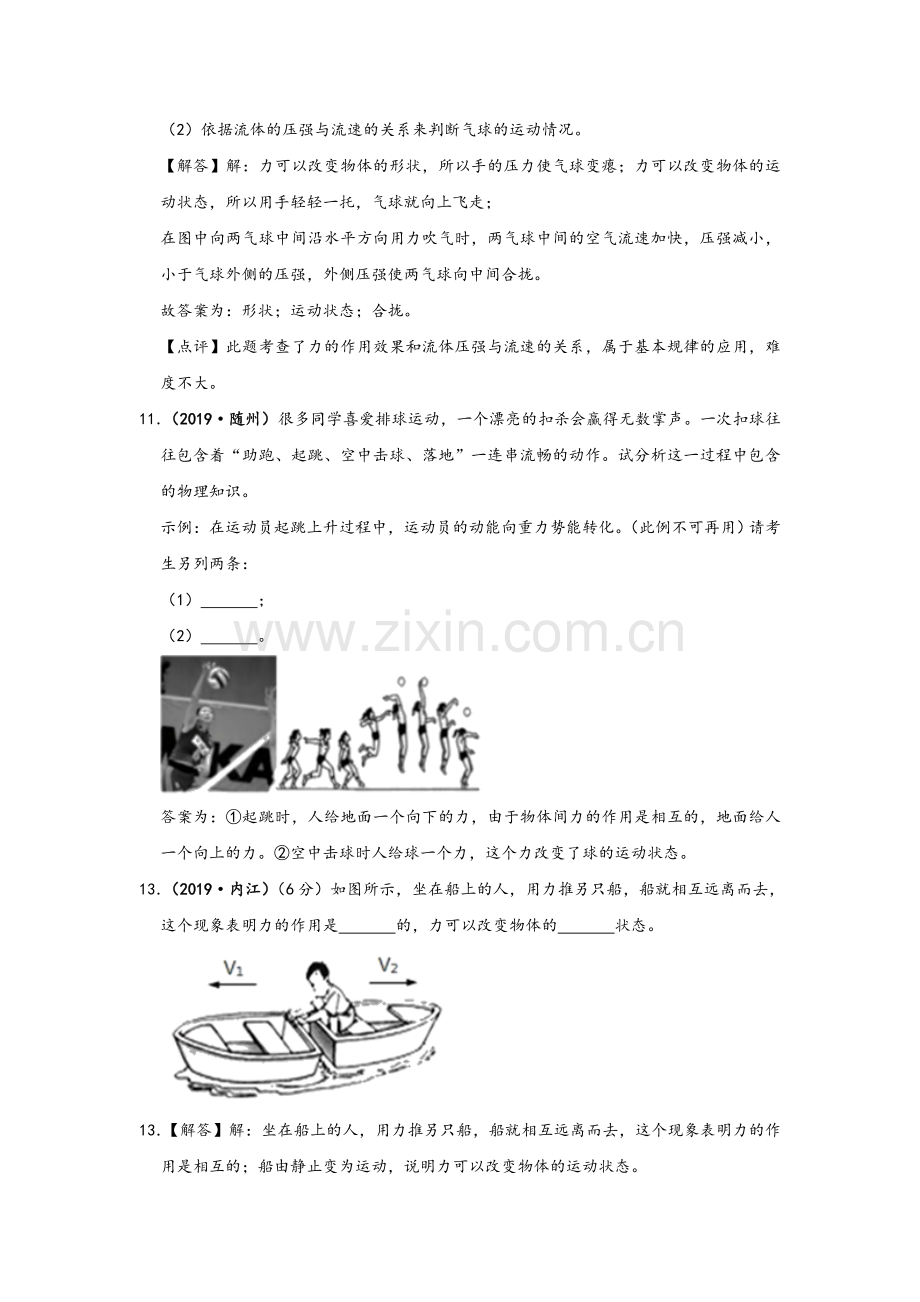 （2）依据流体的压强与流速的关系来判断气球的运动情况。

【解答】解：力可以改变物体的形状，所以手的压力使气球变瘪；力可以改变物体的运动状态，所以用手轻轻一托，气球就向上飞走；

在图中向两气球中间沿水平方向用力吹气时，两气球中间的空气流速加快，压强减小，小于气球外侧的压强，外侧压强使两气球向中间合拢。

故答案为：形状；运动状态；合拢。

【点评】此题考查了力的作用效果和流体压强与流速的关系，属于基本规律的应用，难度不大。

11.（2019•随州）很多同学喜爱排球运动，一个漂亮的扣杀会赢得无数掌声。一次扣球往往包含着“助跑、起跳、空中击球、落地”一连串流畅的动作。试分析这一过程中包含的物理知识。

示例：在运动员起跳上升过程中，运动员的动能向重力势能转化。（此例不可再用）请考生另列两条：

（1）____；

（2）____。

答案为：①起跳时，人给地面一个向下的力，由于物体间力的作用是相互的，地面给人一个向上的力。②空中击球时人给球一个力，这个力改变了球的运动状态。

13.（2019•内江）（6分）如图所示，坐在船上的人，用力推另只船，船就相互远离而去，这个现象表明力的作用是____的，力可以改变物体的____状态。

$V_1$ $V_2$

13.【解答】解：坐在船上的人，用力推另只船，船就相互远离而去，这个现象表明力的作用是相互的；船由静止变为运动，说明力可以改变物体的运动状态。

www.zixin.com.cn